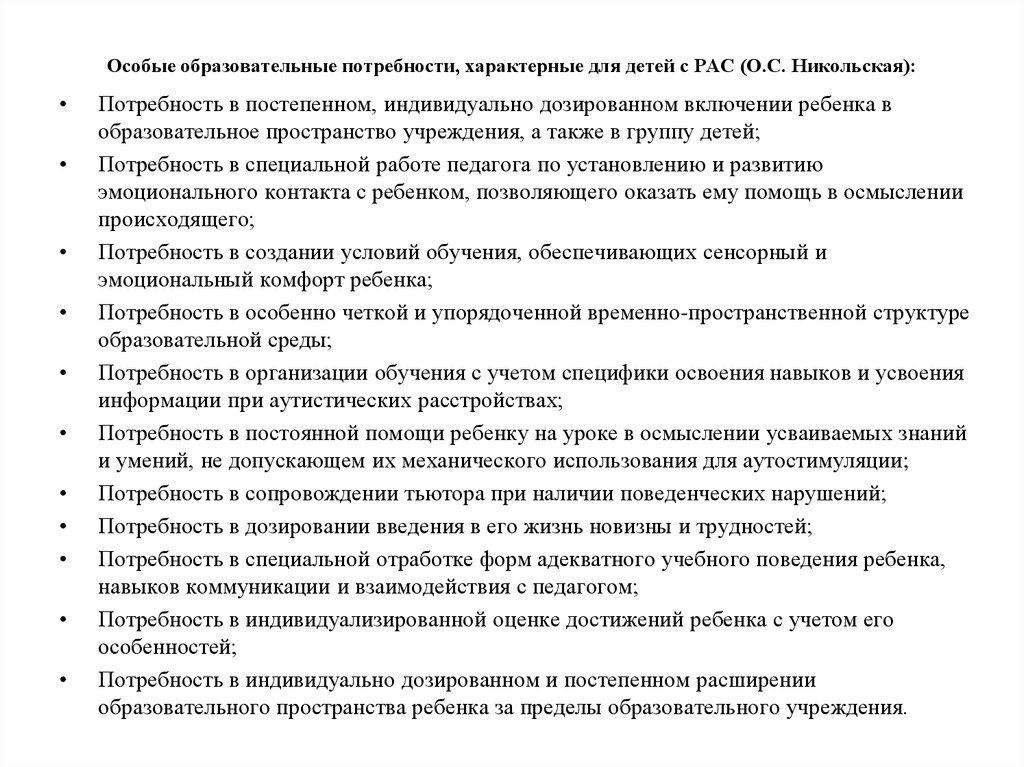 Особые образовательные потребности, характерные для детей с РАС (О.С. Никольская):

• Потребность в постепенном, индивидуально дозированном включении ребенка в образовательное пространство учреждения, а также в группу детей;
• Потребность в специальной работе педагога по установлению и развитию эмоционального контакта с ребенком, позволяющего оказать ему помощь в осмыслении происходящего;
• Потребность в создании условий обучения, обеспечивающих сенсорный и эмоциональный комфорт ребенка;
• Потребность в особенно четкой и упорядоченной временно-пространственной структуре образовательной среды;
• Потребность в организации обучения с учетом специфики освоения навыков и усвоения информации при аутистических расстройствах;
• Потребность в постоянной помощи ребенку на уроке в осмыслении усваиваемых знаний и умений, не допускающем их механического использования для аутостимуляции;
• Потребность в сопровождении тьютора при наличии поведенческих нарушений;
• Потребность в дозировании введения в его жизнь новизны и трудностей;
• Потребность в специальной отработке форм адекватного учебного поведения ребенка, навыков коммуникации и взаимодействия с педагогом;
• Потребность в индивидуализированной оценке достижений ребенка с учетом его особенностей;
• Потребность в индивидуально дозированном и постепенном расширении образовательного пространства ребенка за пределы образовательного учреждения.